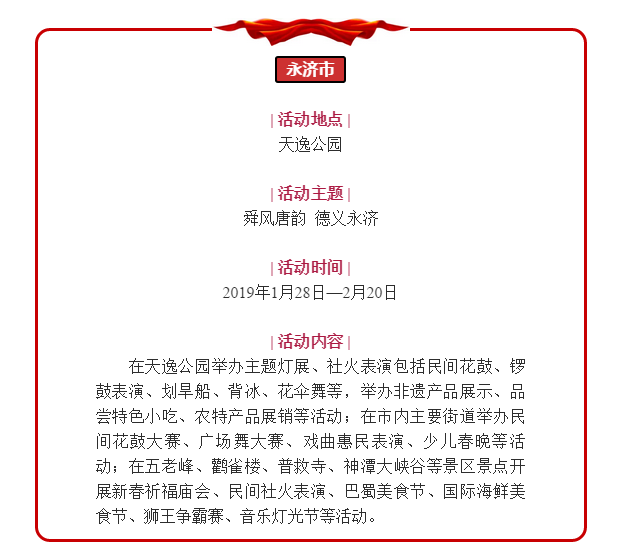 永济市

| 活动地点 |
天逸公园

| 活动主题 |
舜风唐韵 德义永济

| 活动时间 |
2019年1月28日—2月20日

| 活动内容 |
在天逸公园举办主题灯展、社火表演包括民间花鼓、锣鼓表演、划旱船、背冰、花伞舞等，举办非遗产品展示、品尝特色小吃、农特产品展销等活动；在市内主要街道举办民间花鼓大赛、广场舞大赛、戏曲惠民表演、少儿春晚等活动；在五老峰、鹳雀楼、普救寺、神潭大峡谷等景区景点开展新春祈福庙会、民间社火表演、巴蜀美食节、国际海鲜美食节、狮王争霸赛、音乐灯光节等活动。